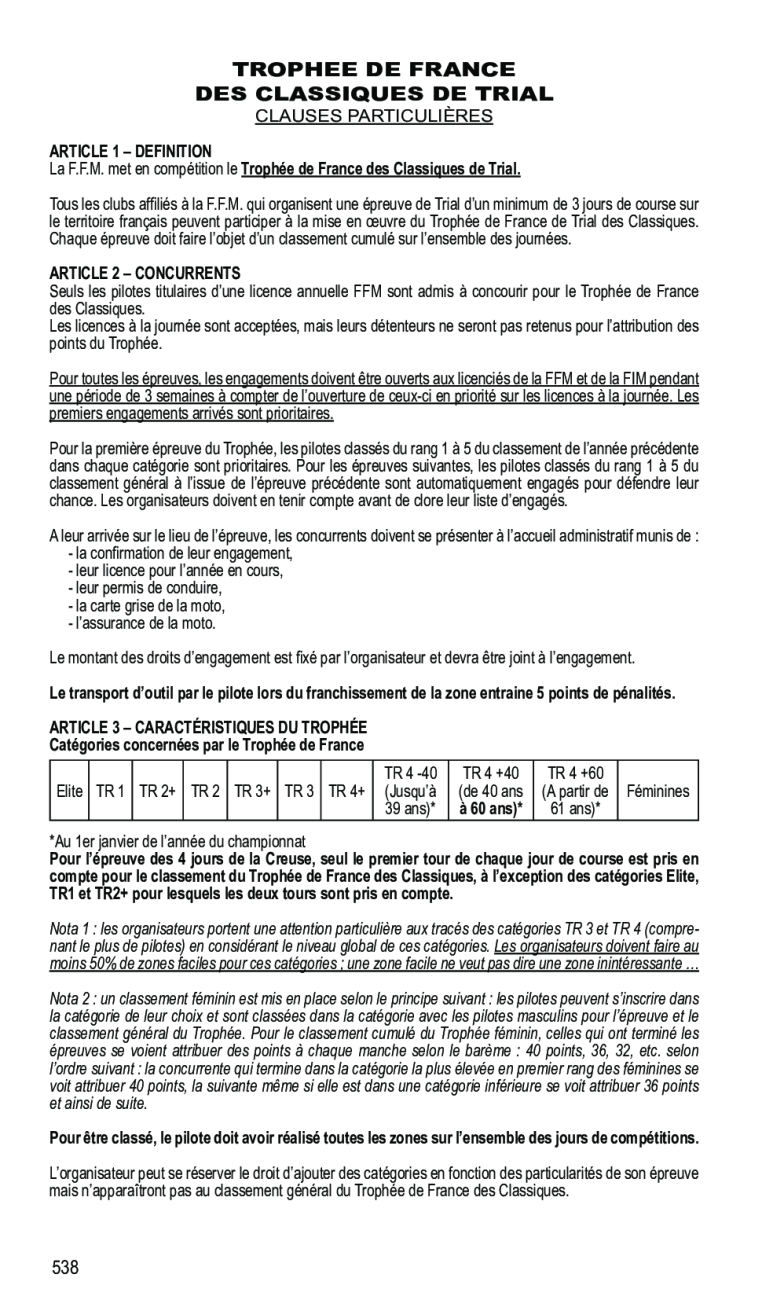 TROPHEE DE FRANCE
DES CLASSIQUES DE TRIAL
CLAUSES PARTICULIÈRES

ARTICLE 1 – DEFINITION
La F.F.M. met en compétition le Trophée de France des Classiques de Trial.

Tous les clubs affiliés à la F.F.M. qui organisent une épreuve de Trial d'un minimum de 3 jours de course sur le territoire français peuvent participer à la mise en œuvre du Trophée de France de Trial des Classiques. Chaque épreuve doit faire l'objet d'un classement cumulé sur l'ensemble des journées.

ARTICLE 2 – CONCURRENTS
Seuls les pilotes titulaires d'une licence annuelle FFM sont admis à concourir pour le Trophée de France des Classiques.
Les licences à la journée sont acceptées, mais leurs détenteurs ne seront pas retenus pour l'attribution des points du Trophée.

Pour toutes les épreuves, les engagements doivent être ouverts aux licenciés de la FFM et de la FIM pendant une période de 3 semaines à compter de l'ouverture de ceux-ci en priorité sur les licences à la journée. Les premiers engagements arrivés sont prioritaires.

Pour la première épreuve du Trophée, les pilotes classés du rang 1 à 5 du classement de l'année précédente dans chaque catégorie sont prioritaires. Pour les épreuves suivantes, les pilotes classés du rang 1 à 5 du classement général à l'issue de l'épreuve précédente sont automatiquement engagés pour défendre leur chance. Les organisateurs doivent en tenir compte avant de clore leur liste d'engagés.

A leur arrivée sur le lieu de l'épreuve, les concurrents doivent se présenter à l'accueil administratif munis de :
- la confirmation de leur engagement,
- leur licence pour l'année en cours,
- leur permis de conduire,
- la carte grise de la moto,
- l'assurance de la moto.

Le montant des droits d'engagement est fixé par l'organisateur et devra être joint à l'engagement.

Le transport d'outil par le pilote lors du franchissement de la zone entraine 5 points de pénalités.

ARTICLE 3 – CARACTÉRISTIQUES DU TROPHÉE
Catégories concernées par le Trophée de France

| Elite | TR 1 | TR 2+ | TR 2 | TR 3+ | TR 3 | TR 4+ | TR 4 -40 (Jusqu'à 39 ans)* | TR 4 +40 (de 40 ans à 60 ans)* | TR 4 +60 (A partir de 61 ans)* | Féminines |
|---|---|---|---|---|---|---|---|---|---|---|

*Au 1er janvier de l'année du championnat
Pour l'épreuve des 4 jours de la Creuse, seul le premier tour de chaque jour de course est pris en compte pour le classement du Trophée de France des Classiques, à l'exception des catégories Elite, TR1 et TR2+ pour lesquels les deux tours sont pris en compte.

Nota 1 : les organisateurs portent une attention particulière aux tracés des catégories TR 3 et TR 4 (comprenant le plus de pilotes) en considérant le niveau global de ces catégories. Les organisateurs doivent faire au moins 50% de zones faciles pour ces catégories ; une zone facile ne veut pas dire une zone inintéressante …

Nota 2 : un classement féminin est mis en place selon le principe suivant : les pilotes peuvent s'inscrire dans la catégorie de leur choix et sont classées dans la catégorie avec les pilotes masculins pour l'épreuve et le classement général du Trophée. Pour le classement cumulé du Trophée féminin, celles qui ont terminé les épreuves se voient attribuer des points à chaque manche selon le barème : 40 points, 36, 32, etc. selon l'ordre suivant : la concurrente qui termine dans la catégorie la plus élevée en premier rang des féminines se voit attribuer 40 points, la suivante même si elle est dans une catégorie inférieure se voit attribuer 36 points et ainsi de suite.

Pour être classé, le pilote doit avoir réalisé toutes les zones sur l'ensemble des jours de compétitions.

L'organisateur peut se réserver le droit d'ajouter des catégories en fonction des particularités de son épreuve mais n'apparaîtront pas au classement général du Trophée de France des Classiques.

538